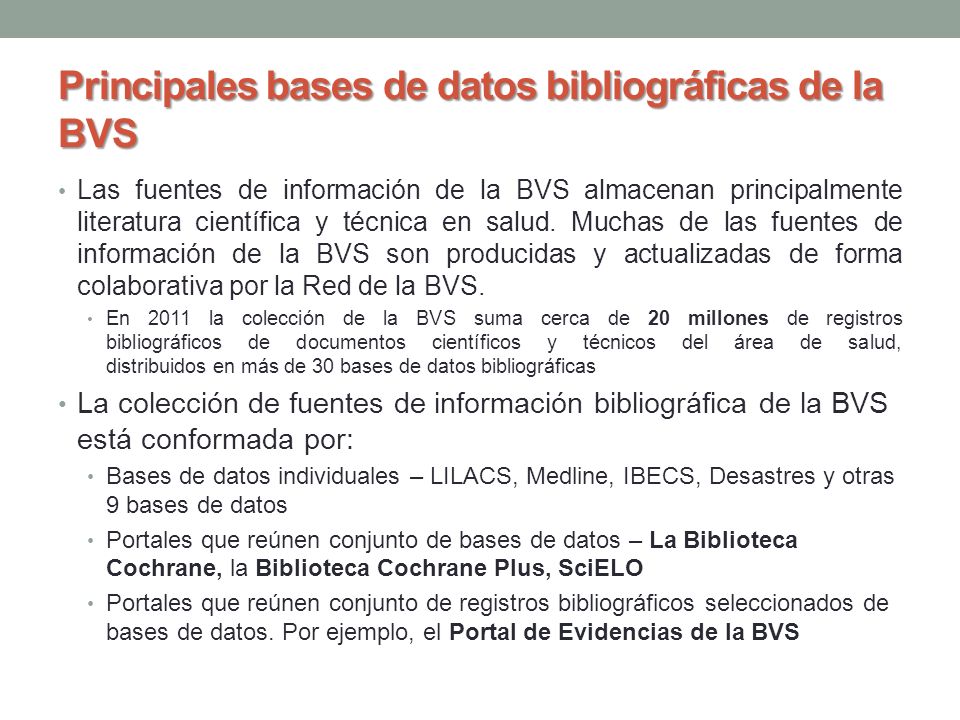 Principales bases de datos bibliográficas de la BVS

• Las fuentes de información de la BVS almacenan principalmente literatura científica y técnica en salud. Muchas de las fuentes de información de la BVS son producidas y actualizadas de forma colaborativa por la Red de la BVS.

• En 2011 la colección de la BVS suma cerca de 20 millones de registros bibliográficos de documentos científicos y técnicos del área de salud, distribuidos en más de 30 bases de datos bibliográficas

• La colección de fuentes de información bibliográfica de la BVS está conformada por:

• Bases de datos individuales – LILACS, Medline, IBECS, Desastres y otras 9 bases de datos

• Portales que reúnen conjunto de bases de datos – La Biblioteca Cochrane, la Biblioteca Cochrane Plus, SciELO

• Portales que reúnen conjunto de registros bibliográficos seleccionados de bases de datos. Por ejemplo, el Portal de Evidencias de la BVS